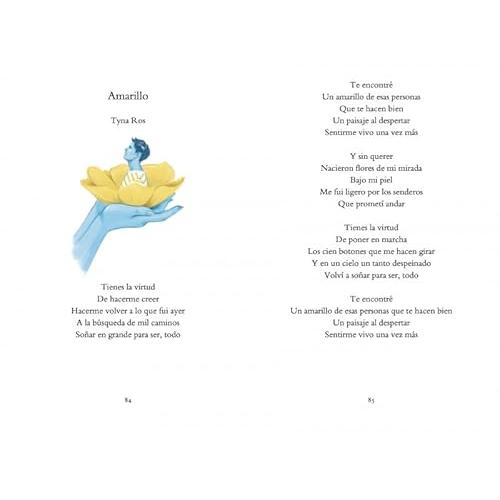 Amarillo

Tyna Ros

Tienes la virtud
De hacerme creer
Hacerme volver a lo que fui ayer
A la búsqueda de mil caminos
Soñar en grande para ser, todo

84

Te encontré
Un amarillo de esas personas
Que te hacen bien
Un paisaje al despertar
Sentirme vivo una vez más

Y sin querer
Nacieron flores de mi mirada
Bajo mi piel
Me fui ligero por los senderos
Que prometí andar

Tienes la virtud
De poner en marcha
Los cien botones que me hacen girar
Y en un cielo un tanto despeinado
Volví a soñar para ser, todo

Te encontré
Un amarillo de esas personas que te hacen bien
Un paisaje al despertar
Sentirme vivo una vez más

85